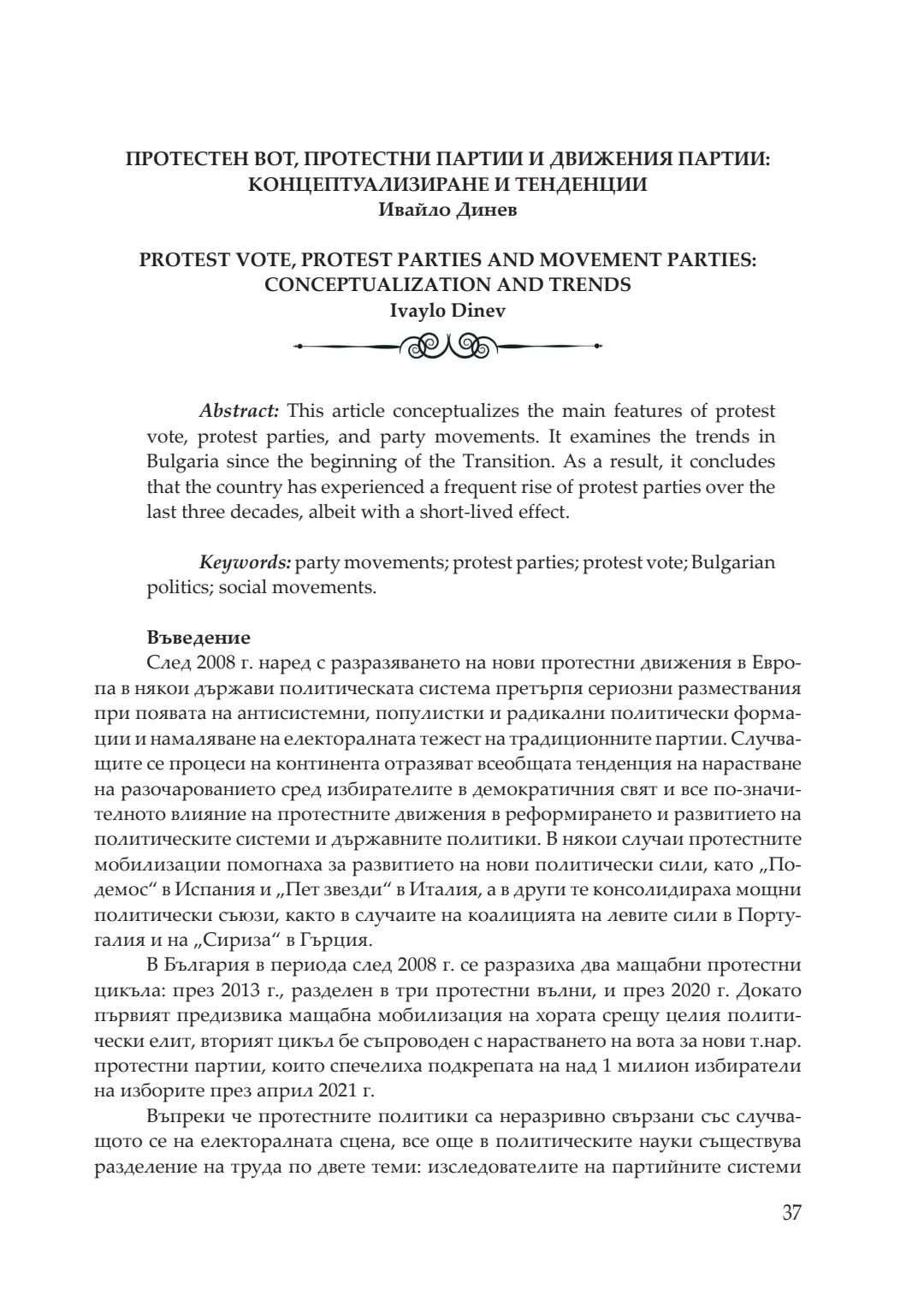 ПРОТЕСТЕН ВОТ, ПРОТЕСТНИ ПАРТИИ И ДВИЖЕНИЯ ПАРТИИ: КОНЦЕПТУАЛИЗИРАНЕ И ТЕНДЕНЦИИ
Ивайло Динев

PROTEST VOTE, PROTEST PARTIES AND MOVEMENT PARTIES: CONCEPTUALIZATION AND TRENDS
Ivaylo Dinev

Abstract: This article conceptualizes the main features of protest vote, protest parties, and party movements. It examines the trends in Bulgaria since the beginning of the Transition. As a result, it concludes that the country has experienced a frequent rise of protest parties over the last three decades, albeit with a short-lived effect.

Keywords: party movements; protest parties; protest vote; Bulgarian politics; social movements.

Въведение
След 2008 г. наред с разразяването на нови протестни движения в Европа в някои държави политическата система претърпя сериозни размествания при появата на антисистемни, популистки и радикални политически формации и намаляване на електоралната тежест на традиционните партии. Случващите се процеси на континента отразяват всеобщата тенденция на нарастване на разочарованието сред избирателите в демократичния свят и все по-значителното влияние на протестните движения в реформирането и развитието на политическите системи и държавните политики. В някои случаи протестните мобилизации помогнаха за развитието на нови политически сили, като „Подемос“ в Испания и „Пет звезди“ в Италия, а в други те консолидираха мощни политически съюзи, както в случаите на коалицията на левите сили в Португалия и на „Сириза“ в Гърция.

В България в периода след 2008 г. се разразиха два мащабни протестни цикъла: през 2013 г., разделен в три протестни вълни, и през 2020 г. Докато първият предизвика мащабна мобилизация на хората срещу целия политически елит, вторият цикъл бе съпроводен с нарастването на вота за нови т.нар. протестни партии, които спечелиха подкрепата на над 1 милион избиратели на изборите през април 2021 г.

Въпреки че протестните политики са неразривно свързани със случващото се на електоралната сцена, все още в политическите науки съществува разделение на труда по двете теми: изследователите на партийните системи

37